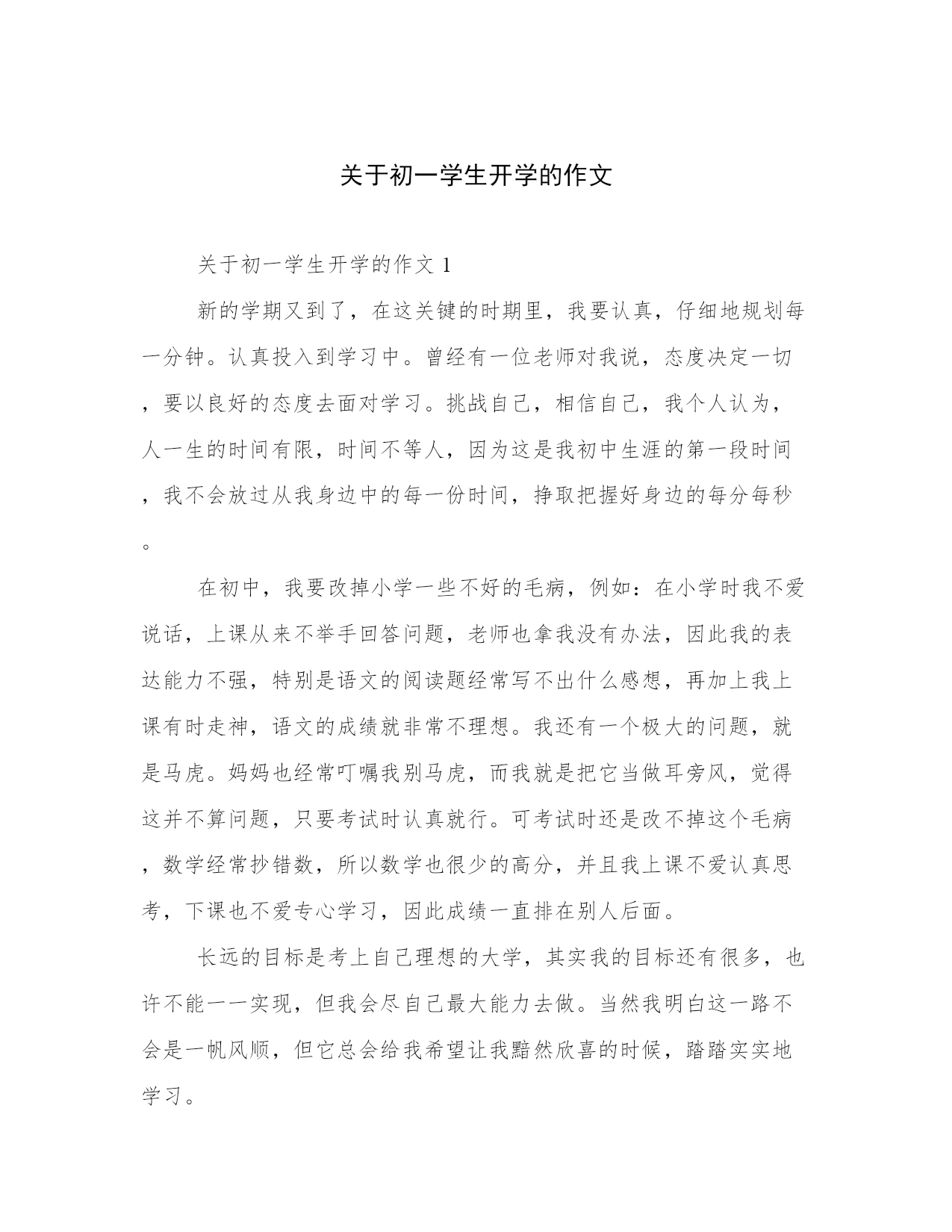 关于初一学生开学的作文

关于初一学生开学的作文 1

新的学期又到了，在这关键的时期里，我要认真，仔细地规划每一分钟。认真投入到学习中。曾经有一位老师对我说，态度决定一切，要以良好的态度去面对学习。挑战自己，相信自己，我个人认为，人一生的时间有限，时间不等人，因为这是我初中生涯的第一段时间，我不会放过从我身边中的每一份时间，挣取把握好身边的每分每秒。

在初中，我要改掉小学一些不好的毛病，例如：在小学时我不爱说话，上课从来不举手回答问题，老师也拿我没有办法，因此我的表达能力不强，特别是语文的阅读题经常写不出什么感想，再加上我上课有时走神，语文的成绩就非常不理想。我还有一个极大的问题，就是马虎。妈妈也经常叮嘱我别马虎，而我就是把它当做耳旁风，觉得这并不算问题，只要考试时认真就行。可考试时还是改不掉这个毛病，数学经常抄错数，所以数学也很少的高分，并且我上课不爱认真思考，下课也不爱专心学习，因此成绩一直排在别人后面。

长远的目标是考上自己理想的大学，其实我的目标还有很多，也许不能一一实现，但我会尽自己最大能力去做。当然我明白这一路不会是一帆风顺，但它总会给我希望让我黯然欣喜的时候，踏踏实实地学习。